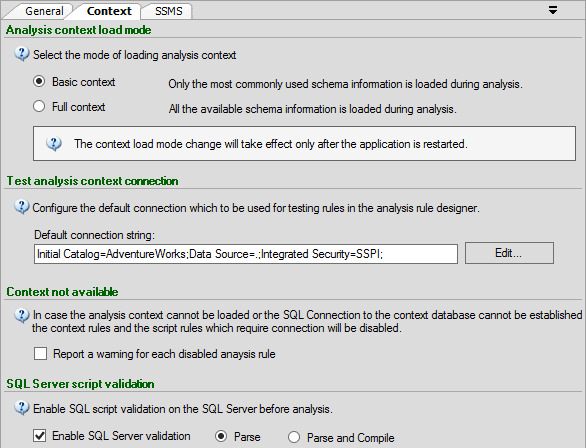 General Context SSMS

Analysis context load mode

Select the mode of loading analysis context

Basic context Only the most commonly used schema information is loaded during analysis.

Full context All the available schema information is loaded during analysis.

The context load mode change will take effect only after the application is restarted.

Test analysis context connection

Configure the default connection which to be used for testing rules in the analysis rule designer.

Default connection string:

Initial Catalog=AdventureWorks;Data Source=.;Integrated Security=SSPI;

Edit...

Context not available

In case the analysis context cannot be loaded or the SQL Connection to the context database cannot be established the context rules and the script rules which require connection will be disabled.

Report a warning for each disabled anaysis rule

SQL Server script validation

Enable SQL script validation on the SQL Server before analysis.

Enable SQL Server validation Parse Parse and Compile